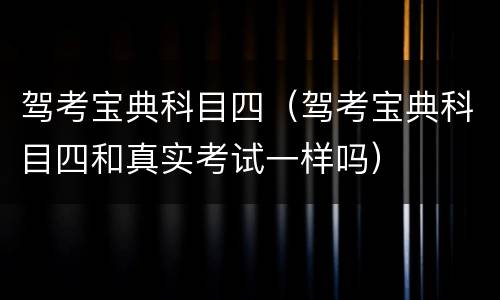 驾考宝典科目四（驾考宝典科目四和真实考试一样吗）